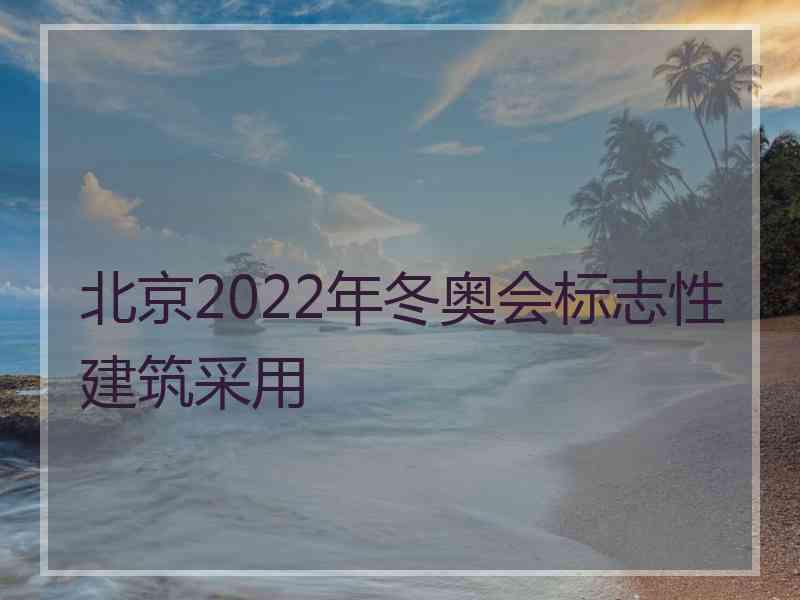 北京2022年冬奥会标志性建筑采用